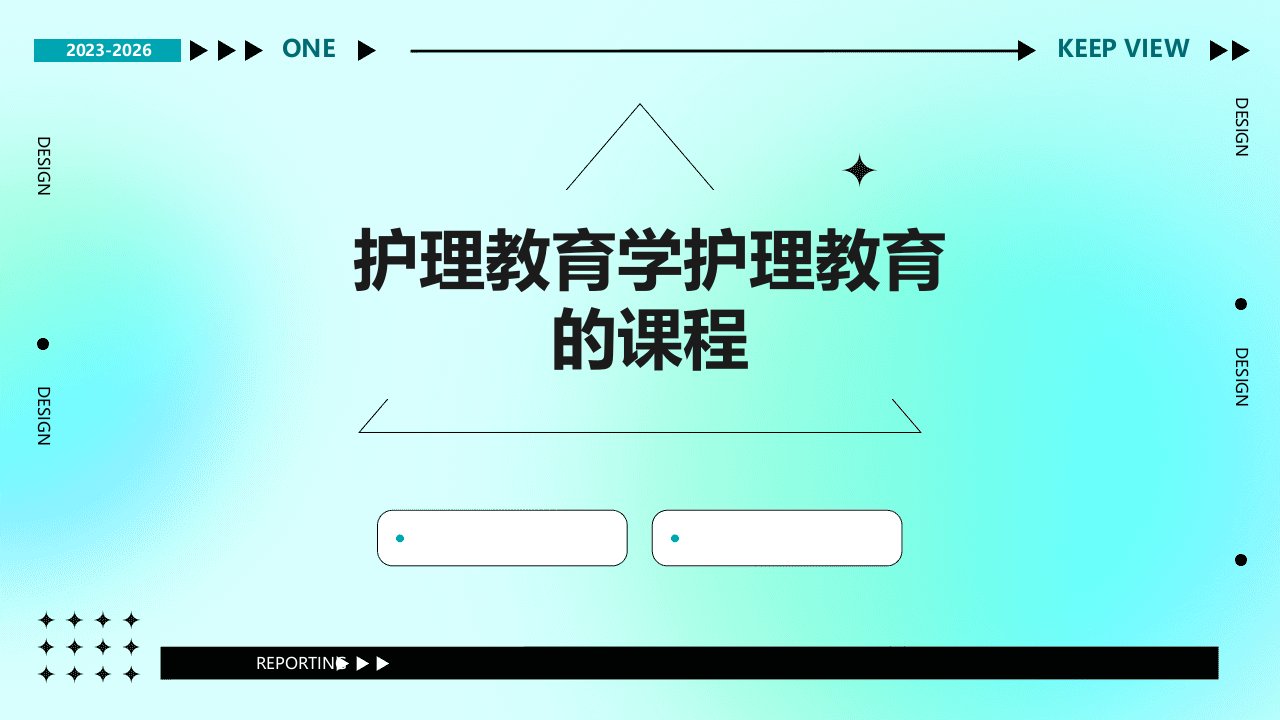 2023-2026 ONE KEEP VIEW

DESIGN

DESIGN

DESIGN

DESIGN

护理教育学护理教育的课程

REPORTING